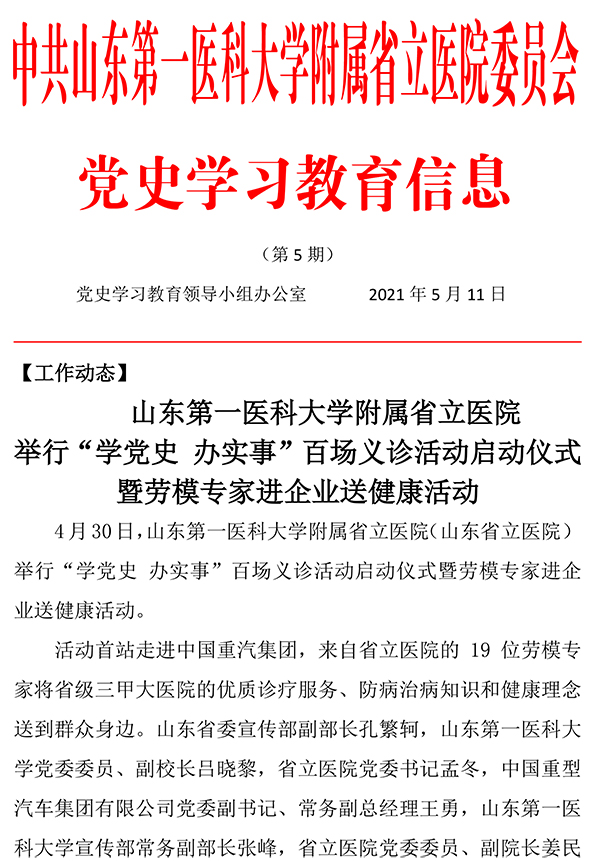 中共山东第一医科大学附属省立医院委员会

党史学习教育信息

（第 5 期）

党史学习教育领导小组办公室　　2021 年 5 月 11 日

【工作动态】

山东第一医科大学附属省立医院
举行“学党史 办实事”百场义诊活动启动仪式
暨劳模专家进企业送健康活动

4 月 30 日，山东第一医科大学附属省立医院（山东省立医院）举行“学党史 办实事”百场义诊活动启动仪式暨劳模专家进企业送健康活动。

活动首站走进中国重汽集团，来自省立医院的 19 位劳模专家将省级三甲大医院的优质诊疗服务、防病治病知识和健康理念送到群众身边。山东省委宣传部副部长孔繁轲，山东第一医科大学党委委员、副校长吕晓黎，省立医院党委书记孟冬，中国重型汽车集团有限公司党委副书记、常务副总经理王勇，山东第一医科大学宣传部常务副部长张峰，省立医院党委委员、副院长姜民